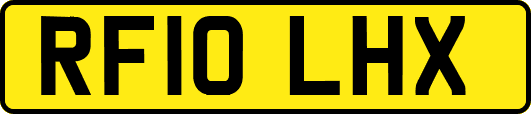 RF10 LHX